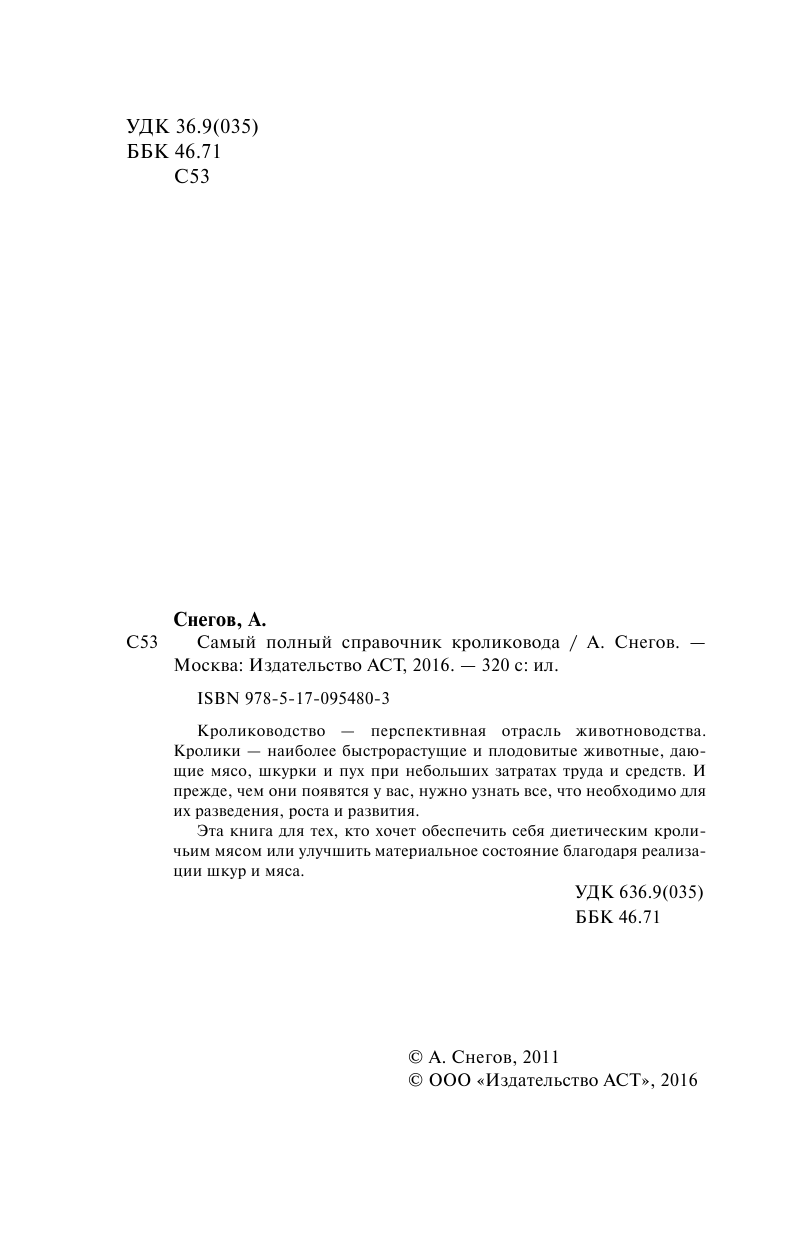 УДК 36.9(035)
ББК 46.71
С53

Снегов, А.

С53 Самый полный справочник кроликовода / А. Снегов. — Москва: Издательство АСТ, 2016. — 320 с: ил.

ISBN 978-5-17-095480-3

Кролиководство — перспективная отрасль животноводства. Кролики — наиболее быстрорастущие и плодовитые животные, дающие мясо, шкурки и пух при небольших затратах труда и средств. И прежде, чем они появятся у вас, нужно узнать все, что необходимо для их разведения, роста и развития.

Эта книга для тех, кто хочет обеспечить себя диетическим кроличьим мясом или улучшить материальное состояние благодаря реализации шкур и мяса.

УДК 636.9(035)
ББК 46.71

© А. Снегов, 2011
© ООО «Издательство АСТ», 2016